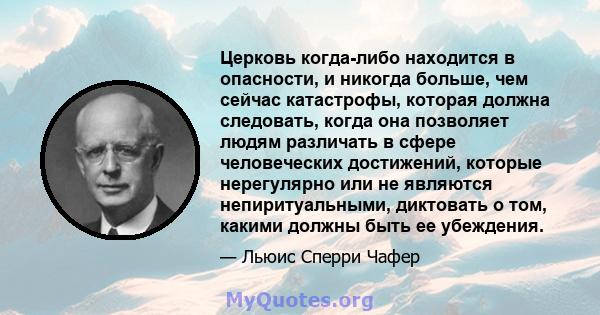 Церковь когда-либо находится в опасности, и никогда больше, чем сейчас катастрофы, которая должна следовать, когда она позволяет людям различать в сфере человеческих достижений, которые нерегулярно или не являются непиритуальными, диктовать о том, какими должны быть ее убеждения.

— Льюис Сперри Чафер

MyQuotes.org